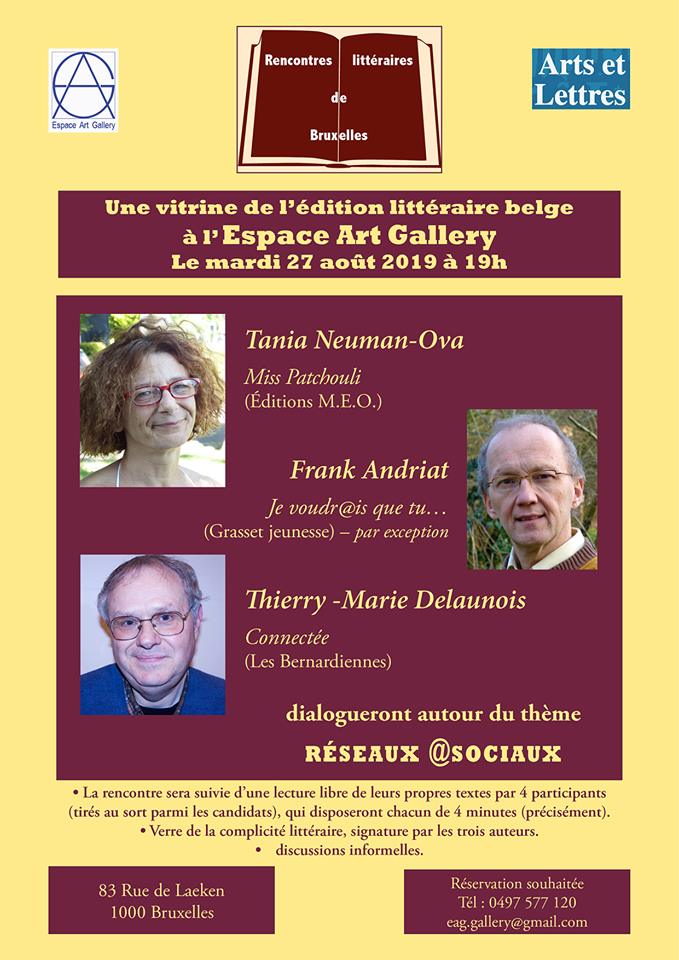 Espace Art Gallery

Rencontres littéraires de Bruxelles

Arts et Lettres

Une vitrine de l'édition littéraire belge
à l'Espace Art Gallery
Le mardi 27 août 2019 à 19h

Tania Neuman-Ova
Miss Patchouli
(Éditions M.E.O.)

Frank Andriat
Je voudr@is que tu…
(Grasset jeunesse) – par exception

Thierry -Marie Delaunois
Connectée
(Les Bernardiennes)

dialogueront autour du thème
RÉSEAUX @SOCIAUX

• La rencontre sera suivie d'une lecture libre de leurs propres textes par 4 participants (tirés au sort parmi les candidats), qui disposeront chacun de 4 minutes (précisément).
• Verre de la complicité littéraire, signature par les trois auteurs.
• discussions informelles.

83 Rue de Laeken
1000 Bruxelles

Réservation souhaitée
Tél : 0497 577 120
eag.gallery@gmail.com